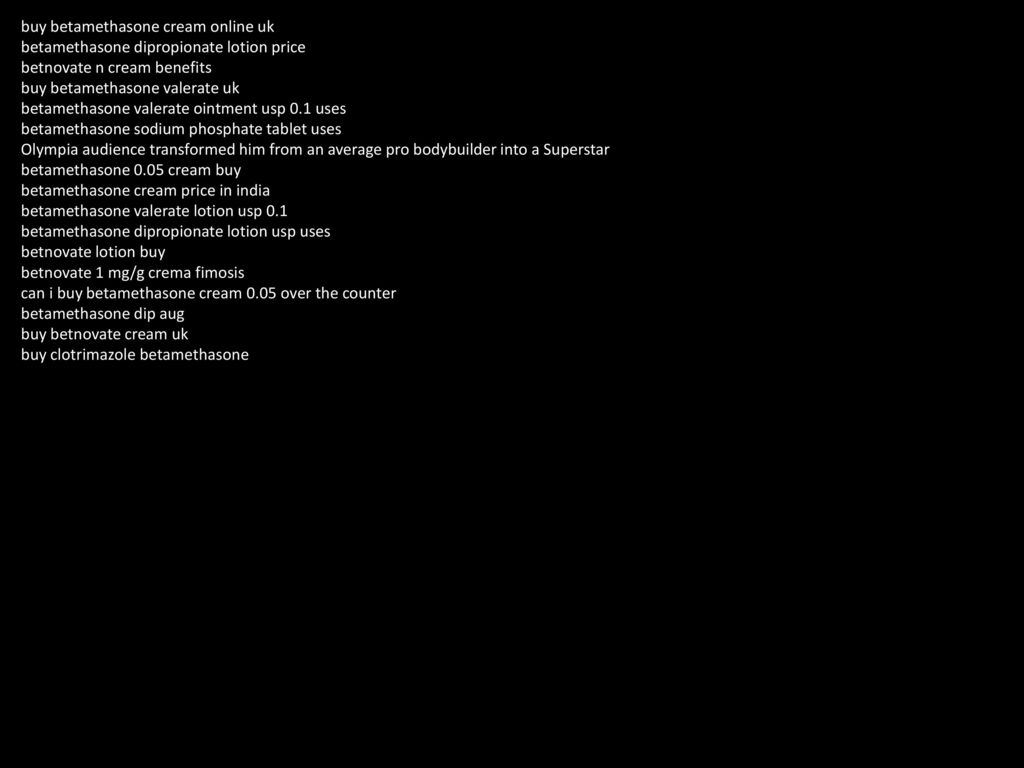 buy betamethasone cream online uk
betamethasone dipropionate lotion price
betnovate n cream benefits
buy betamethasone valerate uk
betamethasone valerate ointment usp 0.1 uses
betamethasone sodium phosphate tablet uses
Olympia audience transformed him from an average pro bodybuilder into a Superstar
betamethasone 0.05 cream buy
betamethasone cream price in india
betamethasone valerate lotion usp 0.1
betamethasone dipropionate lotion usp uses
betnovate lotion buy
betnovate 1 mg/g crema fimosis
can i buy betamethasone cream 0.05 over the counter
betamethasone dip aug
buy betnovate cream uk
buy clotrimazole betamethasone